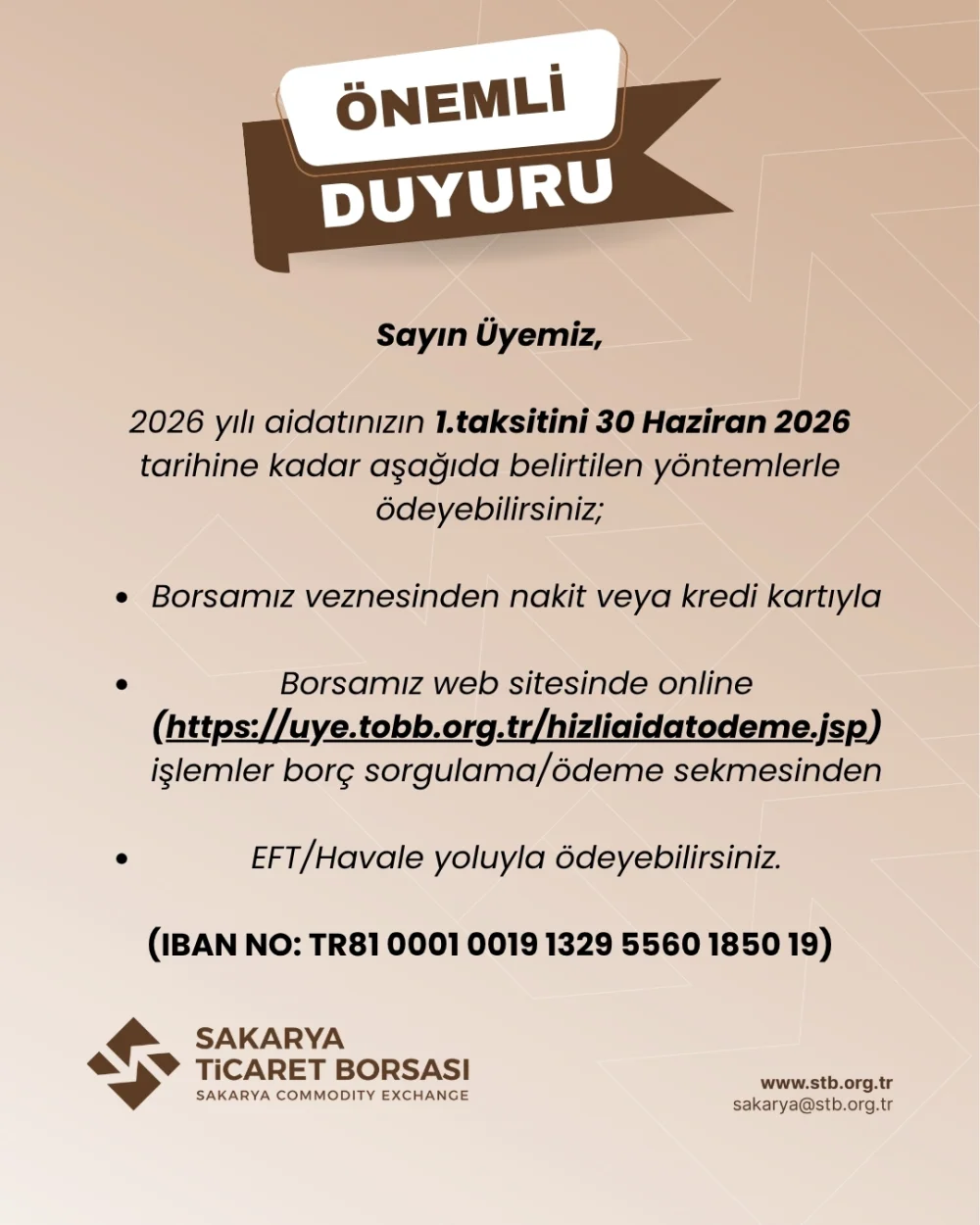 ÖNEMLİ
DUYURU

Sayın Üyemiz,

2026 yılı aidatınızın 1.taksitini 30 Haziran 2026 tarihine kadar aşağıda belirtilen yöntemlerle ödeyebilirsiniz;

• Borsamız veznesinden nakit veya kredi kartıyla

• Borsamız web sitesinde online (https://uye.tobb.org.tr/hizliaidatodeme.jsp) işlemler borç sorgulama/ödeme sekmesinden

• EFT/Havale yoluyla ödeyebilirsiniz.

(IBAN NO: TR81 0001 0019 1329 5560 1850 19)

SAKARYA
TİCARET BORSASI
SAKARYA COMMODITY EXCHANGE

www.stb.org.tr
sakarya@stb.org.tr